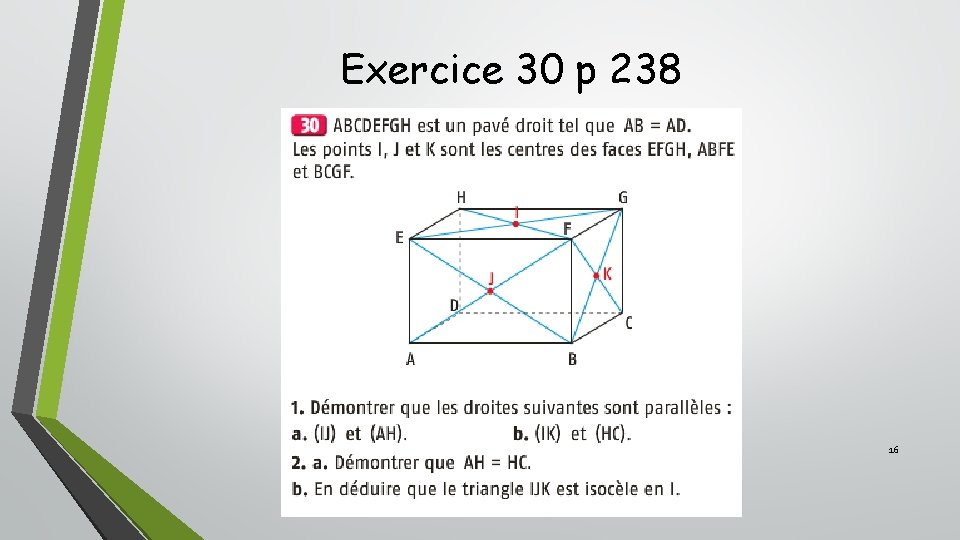 Exercice 30 p 238

30 ABCDEFGH est un pavé droit tel que AB = AD. Les points I, J et K sont les centres des faces EFGH, ABFE et BCGF.

H
I
G
E
F
J
K
D
C
A
B

1. Démontrer que les droites suivantes sont parallèles :
a. (IJ) et (AH).     b. (IK) et (HC).
2. a. Démontrer que AH = HC.
b. En déduire que le triangle IJK est isocèle en I.

16